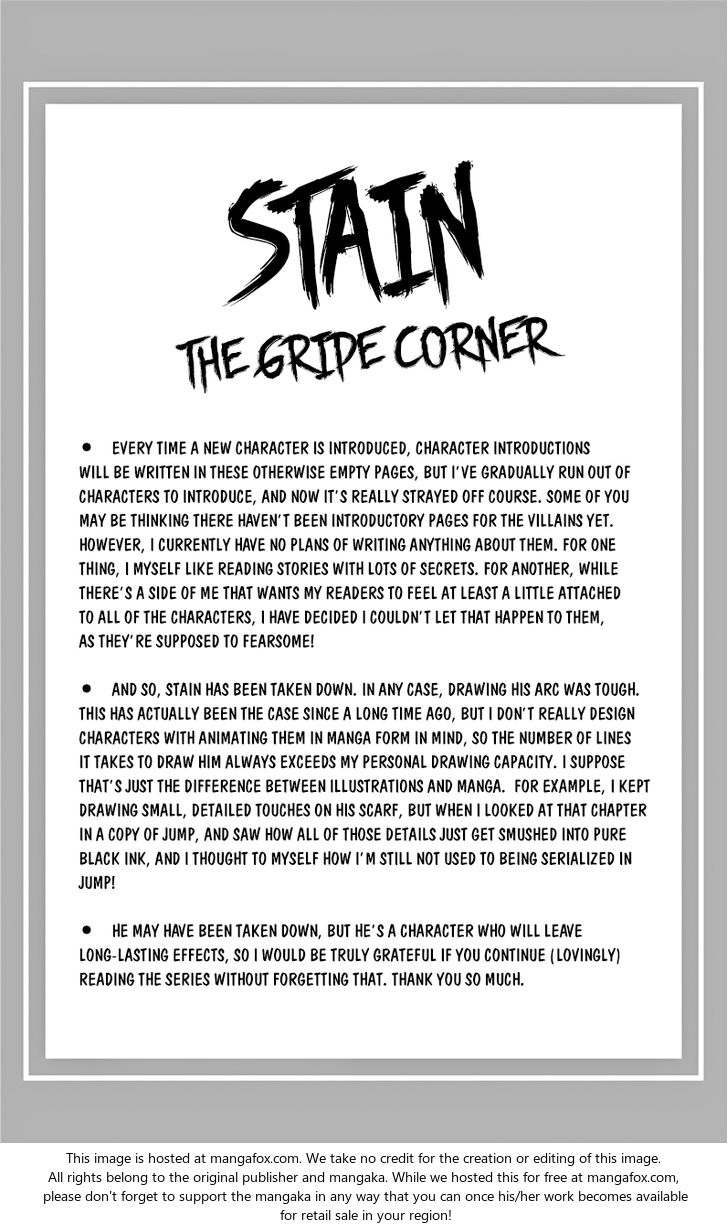 STAIN

THE GRIPE CORNER

● EVERY TIME A NEW CHARACTER IS INTRODUCED, CHARACTER INTRODUCTIONS WILL BE WRITTEN IN THESE OTHERWISE EMPTY PAGES, BUT I'VE GRADUALLY RUN OUT OF CHARACTERS TO INTRODUCE, AND NOW IT'S REALLY STRAYED OFF COURSE. SOME OF YOU MAY BE THINKING THERE HAVEN'T BEEN INTRODUCTORY PAGES FOR THE VILLAINS YET. HOWEVER, I CURRENTLY HAVE NO PLANS OF WRITING ANYTHING ABOUT THEM. FOR ONE THING, I MYSELF LIKE READING STORIES WITH LOTS OF SECRETS. FOR ANOTHER, WHILE THERE'S A SIDE OF ME THAT WANTS MY READERS TO FEEL AT LEAST A LITTLE ATTACHED TO ALL OF THE CHARACTERS, I HAVE DECIDED I COULDN'T LET THAT HAPPEN TO THEM, AS THEY'RE SUPPOSED TO FEARSOME!

● AND SO, STAIN HAS BEEN TAKEN DOWN. IN ANY CASE, DRAWING HIS ARC WAS TOUGH. THIS HAS ACTUALLY BEEN THE CASE SINCE A LONG TIME AGO, BUT I DON'T REALLY DESIGN CHARACTERS WITH ANIMATING THEM IN MANGA FORM IN MIND, SO THE NUMBER OF LINES IT TAKES TO DRAW HIM ALWAYS EXCEEDS MY PERSONAL DRAWING CAPACITY. I SUPPOSE THAT'S JUST THE DIFFERENCE BETWEEN ILLUSTRATIONS AND MANGA. FOR EXAMPLE, I KEPT DRAWING SMALL, DETAILED TOUCHES ON HIS SCARF, BUT WHEN I LOOKED AT THAT CHAPTER IN A COPY OF JUMP, AND SAW HOW ALL OF THOSE DETAILS JUST GET SMUSHED INTO PURE BLACK INK, AND I THOUGHT TO MYSELF HOW I'M STILL NOT USED TO BEING SERIALIZED IN JUMP!

● HE MAY HAVE BEEN TAKEN DOWN, BUT HE'S A CHARACTER WHO WILL LEAVE LONG-LASTING EFFECTS, SO I WOULD BE TRULY GRATEFUL IF YOU CONTINUE (LOVINGLY) READING THE SERIES WITHOUT FORGETTING THAT. THANK YOU SO MUCH.

This image is hosted at mangafox.com. We take no credit for the creation or editing of this image. All rights belong to the original publisher and mangaka. While we hosted this for free at mangafox.com, please don't forget to support the mangaka in any way that you can once his/her work becomes available for retail sale in your region!